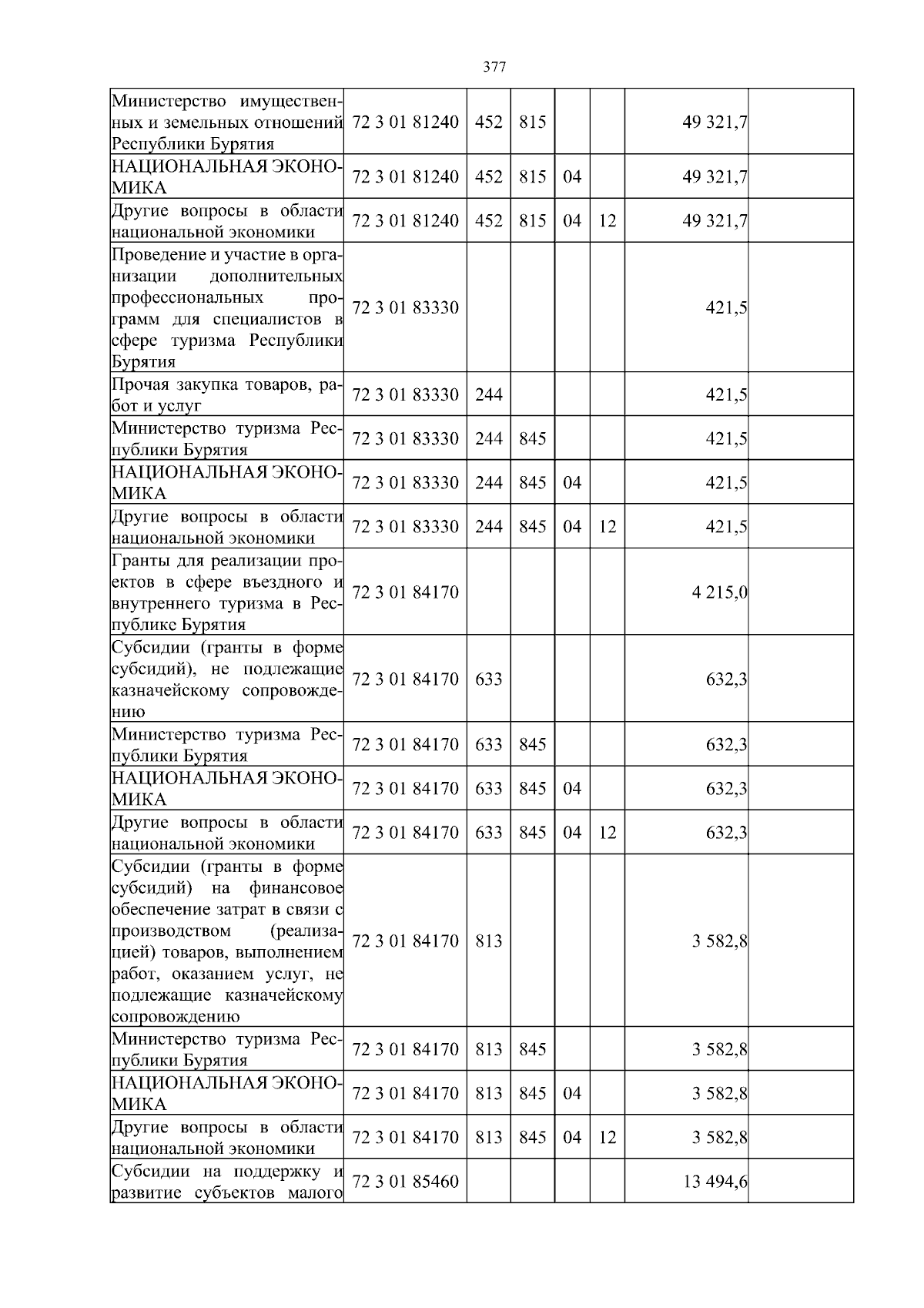 377

| Министерство имущественных и земельных отношений Республики Бурятия | 72 3 01 81240 | 452 | 815 | | | 49 321,7 | |
|---|---|---|---|---|---|---|---|
| НАЦИОНАЛЬНАЯ ЭКОНОМИКА | 72 3 01 81240 | 452 | 815 | 04 | | 49 321,7 | |
| Другие вопросы в области национальной экономики | 72 3 01 81240 | 452 | 815 | 04 | 12 | 49 321,7 | |
| Проведение и участие в организации дополнительных профессиональных программ для специалистов в сфере туризма Республики Бурятия | 72 3 01 83330 | | | | | 421,5 | |
| Прочая закупка товаров, работ и услуг | 72 3 01 83330 | 244 | | | | 421,5 | |
| Министерство туризма Республики Бурятия | 72 3 01 83330 | 244 | 845 | | | 421,5 | |
| НАЦИОНАЛЬНАЯ ЭКОНОМИКА | 72 3 01 83330 | 244 | 845 | 04 | | 421,5 | |
| Другие вопросы в области национальной экономики | 72 3 01 83330 | 244 | 845 | 04 | 12 | 421,5 | |
| Гранты для реализации проектов в сфере въездного и внутреннего туризма в Республике Бурятия | 72 3 01 84170 | | | | | 4 215,0 | |
| Субсидии (гранты в форме субсидий), не подлежащие казначейскому сопровождению | 72 3 01 84170 | 633 | | | | 632,3 | |
| Министерство туризма Республики Бурятия | 72 3 01 84170 | 633 | 845 | | | 632,3 | |
| НАЦИОНАЛЬНАЯ ЭКОНОМИКА | 72 3 01 84170 | 633 | 845 | 04 | | 632,3 | |
| Другие вопросы в области национальной экономики | 72 3 01 84170 | 633 | 845 | 04 | 12 | 632,3 | |
| Субсидии (гранты в форме субсидий) на финансовое обеспечение затрат в связи с производством (реализацией) товаров, выполнением работ, оказанием услуг, не подлежащие казначейскому сопровождению | 72 3 01 84170 | 813 | | | | 3 582,8 | |
| Министерство туризма Республики Бурятия | 72 3 01 84170 | 813 | 845 | | | 3 582,8 | |
| НАЦИОНАЛЬНАЯ ЭКОНОМИКА | 72 3 01 84170 | 813 | 845 | 04 | | 3 582,8 | |
| Другие вопросы в области национальной экономики | 72 3 01 84170 | 813 | 845 | 04 | 12 | 3 582,8 | |
| Субсидии на поддержку и развитие субъектов малого | 72 3 01 85460 | | | | | 13 494,6 | |